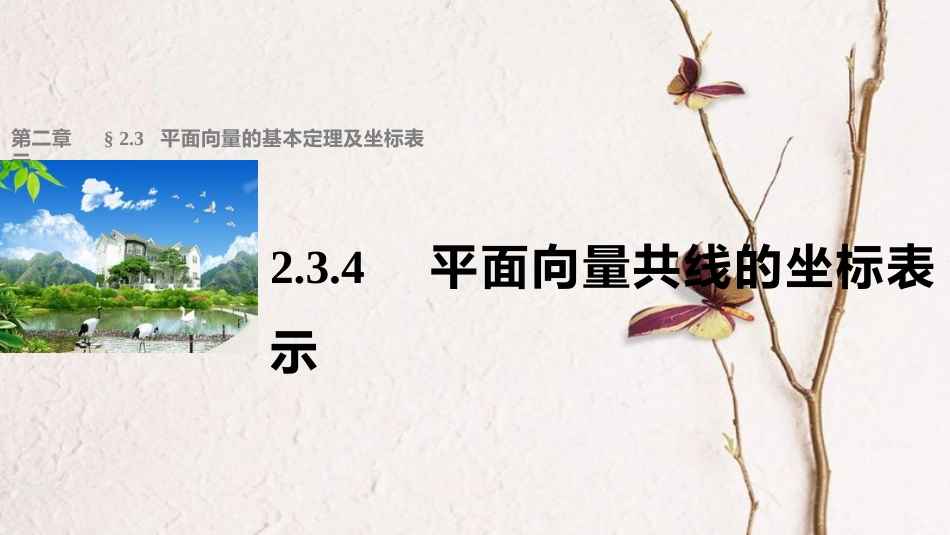 第二章　§ 2.3　平面向量的基本定理及坐标表示

2.3.4　平面向量共线的坐标表示